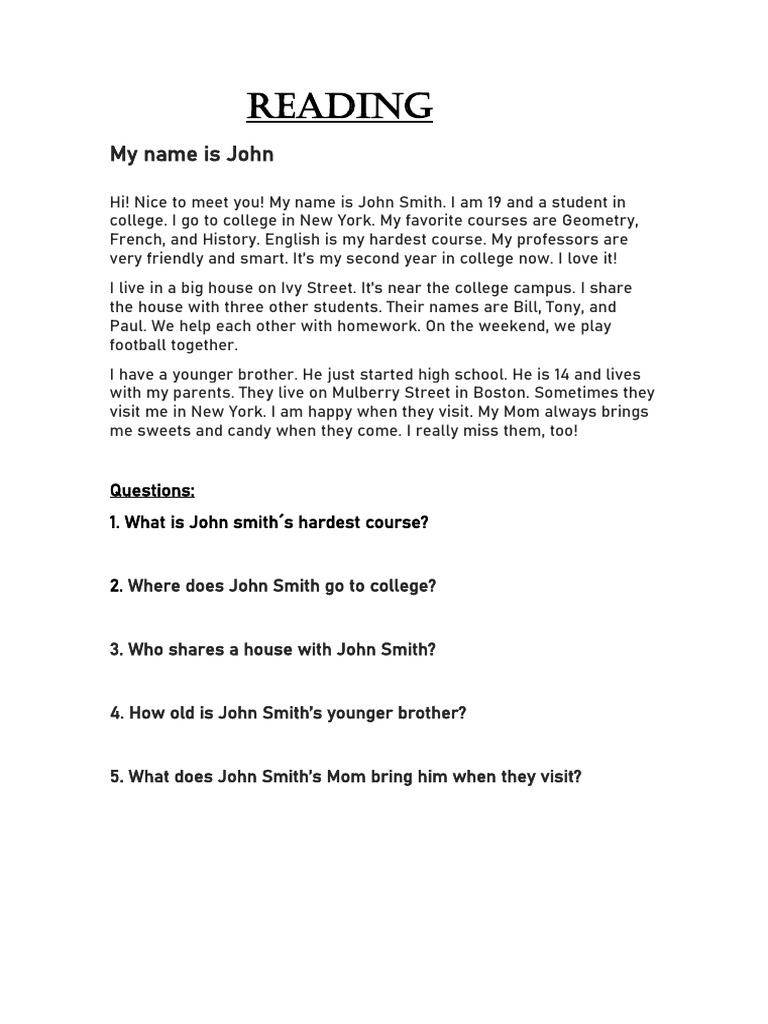 READING

My name is John

Hi! Nice to meet you! My name is John Smith. I am 19 and a student in college. I go to college in New York. My favorite courses are Geometry, French, and History. English is my hardest course. My professors are very friendly and smart. It's my second year in college now. I love it!

I live in a big house on Ivy Street. It's near the college campus. I share the house with three other students. Their names are Bill, Tony, and Paul. We help each other with homework. On the weekend, we play football together.

I have a younger brother. He just started high school. He is 14 and lives with my parents. They live on Mulberry Street in Boston. Sometimes they visit me in New York. I am happy when they visit. My Mom always brings me sweets and candy when they come. I really miss them, too!

Questions:

1. What is John smith´s hardest course?

2. Where does John Smith go to college?

3. Who shares a house with John Smith?

4. How old is John Smith's younger brother?

5. What does John Smith's Mom bring him when they visit?